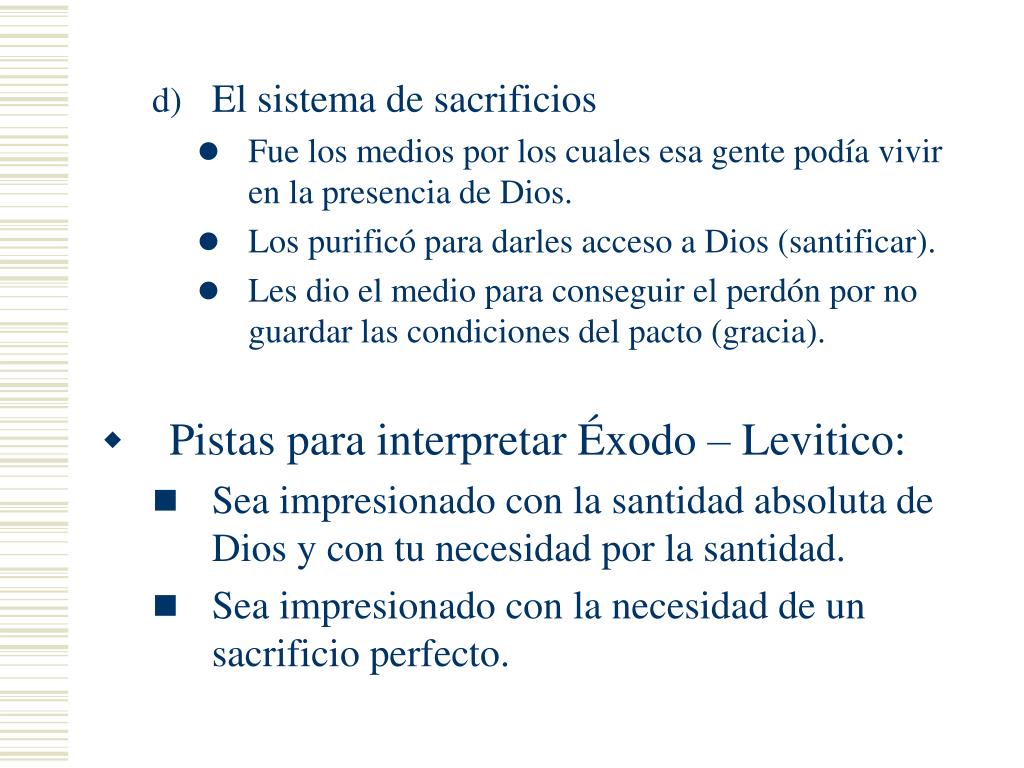 d) El sistema de sacrificios

- Fue los medios por los cuales esa gente podía vivir en la presencia de Dios.
- Los purificó para darles acceso a Dios (santificar).
- Les dio el medio para conseguir el perdón por no guardar las condiciones del pacto (gracia).

Pistas para interpretar Éxodo – Levitico:

- Sea impresionado con la santidad absoluta de Dios y con tu necesidad por la santidad.
- Sea impresionado con la necesidad de un sacrificio perfecto.